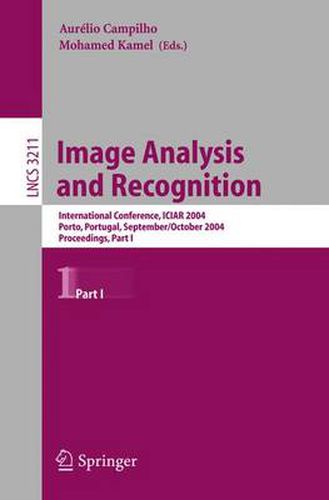 Aurélio Campilho
Mohamed Kamel (Eds.)

LNCS 3211

Image Analysis and Recognition

International Conference, ICIAR 2004
Porto, Portugal, September/October 2004
Proceedings, Part I

1 Part I

Springer